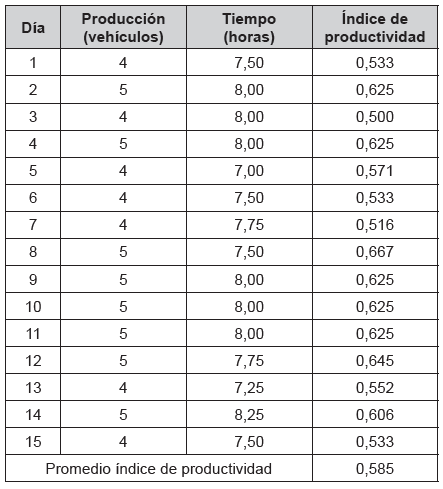 | Día | Producción (vehículos) | Tiempo (horas) | Índice de productividad |
|---|---|---|---|
| 1 | 4 | 7,50 | 0,533 |
| 2 | 5 | 8,00 | 0,625 |
| 3 | 4 | 8,00 | 0,500 |
| 4 | 5 | 8,00 | 0,625 |
| 5 | 4 | 7,00 | 0,571 |
| 6 | 4 | 7,50 | 0,533 |
| 7 | 4 | 7,75 | 0,516 |
| 8 | 5 | 7,50 | 0,667 |
| 9 | 5 | 8,00 | 0,625 |
| 10 | 5 | 8,00 | 0,625 |
| 11 | 5 | 8,00 | 0,625 |
| 12 | 5 | 7,75 | 0,645 |
| 13 | 4 | 7,25 | 0,552 |
| 14 | 5 | 8,25 | 0,606 |
| 15 | 4 | 7,50 | 0,533 |
| Promedio índice de productividad | | | 0,585 |